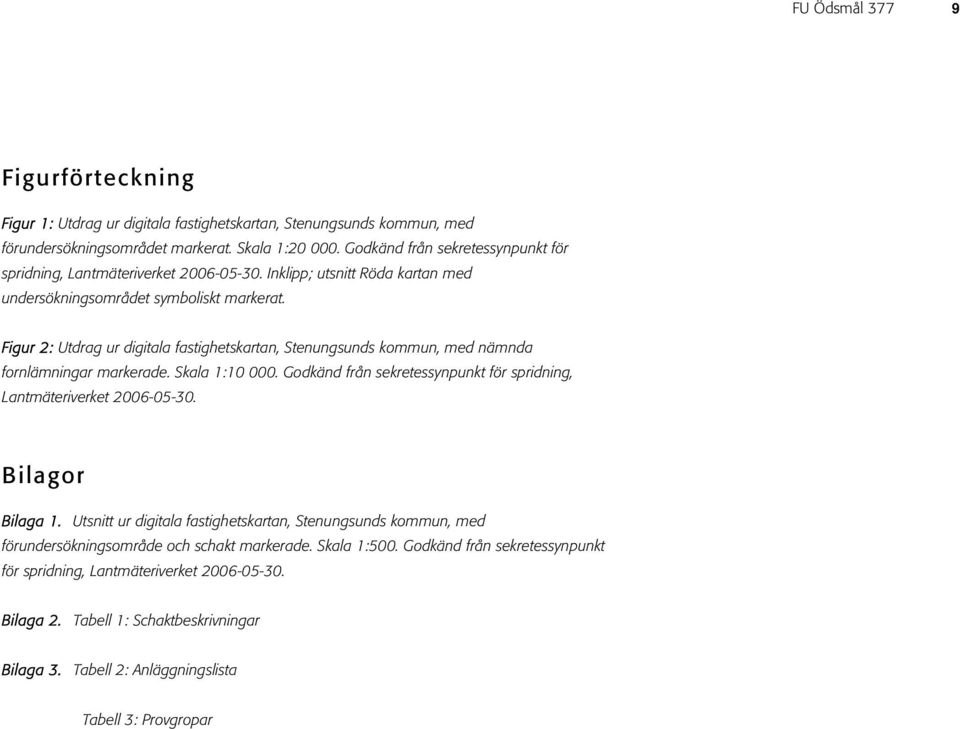 FU Ödsmål 377 9

Figurförteckning

Figur 1: Utdrag ur digitala fastighetskartan, Stenungsunds kommun, med förundersökningsområdet markerat. Skala 1:20 000. Godkänd från sekretessynpunkt för spridning, Lantmäteriverket 2006-05-30. Inklipp; utsnitt Röda kartan med undersökningsområdet symboliskt markerat.

Figur 2: Utdrag ur digitala fastighetskartan, Stenungsunds kommun, med nämnda fornlämningar markerade. Skala 1:10 000. Godkänd från sekretessynpunkt för spridning, Lantmäteriverket 2006-05-30.

Bilagor

Bilaga 1. Utsnitt ur digitala fastighetskartan, Stenungsunds kommun, med förundersökningsområde och schakt markerade. Skala 1:500. Godkänd från sekretessynpunkt för spridning, Lantmäteriverket 2006-05-30.

Bilaga 2. Tabell 1: Schaktbeskrivningar

Bilaga 3. Tabell 2: Anläggningslista

Tabell 3: Provgropar